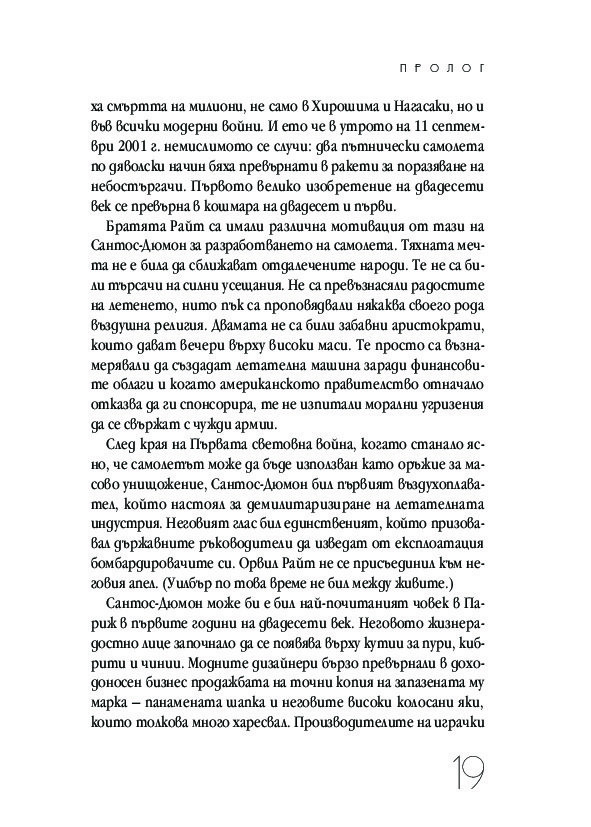 ПРОЛОГ

ха смъртта на милиони, не само в Хирошима и Нагасаки, но и във всички модерни войни. И ето че в утрото на 11 септември 2001 г. немислимото се случи: два пътнически самолета по дяволски начин бяха превърнати в ракети за поразяване на небостъргачи. Първото велико изобретение на двадесети век се превърна в кошмара на двадесет и първи.

Братята Райт са имали различна мотивация от тази на Сантос-Дюмон за разработването на самолета. Тяхната мечта не е била да сближават отдалечените народи. Те не са били търсачи на силни усещания. Не са превъзнасяли радостите на летенето, нито пък са проповядвали някаква своего рода въздушна религия. Двамата не са били забавни аристократи, които дават вечери върху високи маси. Те просто са възнамерявали да създадат летателна машина заради финансовите облаги и когато американското правителство отначало отказва да ги спонсорира, те не изпитали морални угризения да се свържат с чужди армии.

След края на Първата световна война, когато станало ясно, че самолетът може да бъде използван като оръжие за масово унищожение, Сантос-Дюмон бил първият въздухоплавател, който настоял за демилитаризиране на летателната индустрия. Неговият глас бил единственият, който призовавал държавните ръководители да изведат от експлоатация бомбардировачите си. Орвил Райт не се присъединил към неговия апел. (Уилбър по това време не бил между живите.)

Сантос-Дюмон може би е бил най-почитаният човек в Париж в първите години на двадесети век. Неговото жизнерадостно лице започнало да се появява върху кутии за пури, кибрити и чинии. Модните дизайнери бързо превърнали в доходоносен бизнес продажбата на точни копия на запазената му марка – панамената шапка и неговите високи колосани яки, които толкова много харесвал. Производителите на играчки

19